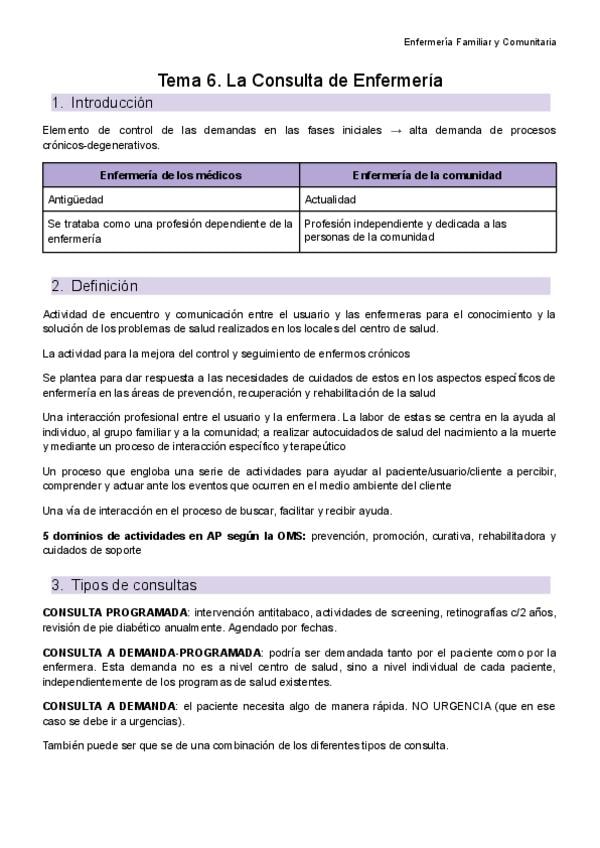 Enfermería Familiar y Comunitaria

Tema 6. La Consulta de Enfermería

1. Introducción

Elemento de control de las demandas en las fases iniciales → alta demanda de procesos crónicos-degenerativos.

| Enfermería de los médicos | Enfermería de la comunidad |
|---|---|
| Antigüedad | Actualidad |
| Se trataba como una profesión dependiente de la enfermería | Profesión independiente y dedicada a las personas de la comunidad |

2. Definición

Actividad de encuentro y comunicación entre el usuario y las enfermeras para el conocimiento y la solución de los problemas de salud realizados en los locales del centro de salud.

La actividad para la mejora del control y seguimiento de enfermos crónicos

Se plantea para dar respuesta a las necesidades de cuidados de estos en los aspectos específicos de enfermería en las áreas de prevención, recuperación y rehabilitación de la salud

Una interacción profesional entre el usuario y la enfermera. La labor de estas se centra en la ayuda al individuo, al grupo familiar y a la comunidad; a realizar autocuidados de salud del nacimiento a la muerte y mediante un proceso de interacción específico y terapeútico

Un proceso que engloba una serie de actividades para ayudar al paciente/usuario/cliente a percibir, comprender y actuar ante los eventos que ocurren en el medio ambiente del cliente

Una vía de interacción en el proceso de buscar, facilitar y recibir ayuda.

5 dominios de actividades en AP según la OMS: prevención, promoción, curativa, rehabilitadora y cuidados de soporte

3. Tipos de consultas

CONSULTA PROGRAMADA: intervención antitabaco, actividades de screening, retinografías c/2 años, revisión de pie diabético anualmente. Agendado por fechas.

CONSULTA A DEMANDA-PROGRAMADA: podría ser demandada tanto por el paciente como por la enfermera. Esta demanda no es a nivel centro de salud, sino a nivel individual de cada paciente, independientemente de los programas de salud existentes.

CONSULTA A DEMANDA: el paciente necesita algo de manera rápida. NO URGENCIA (que en ese caso se debe ir a urgencias).

También puede ser que se de una combinación de los diferentes tipos de consulta.